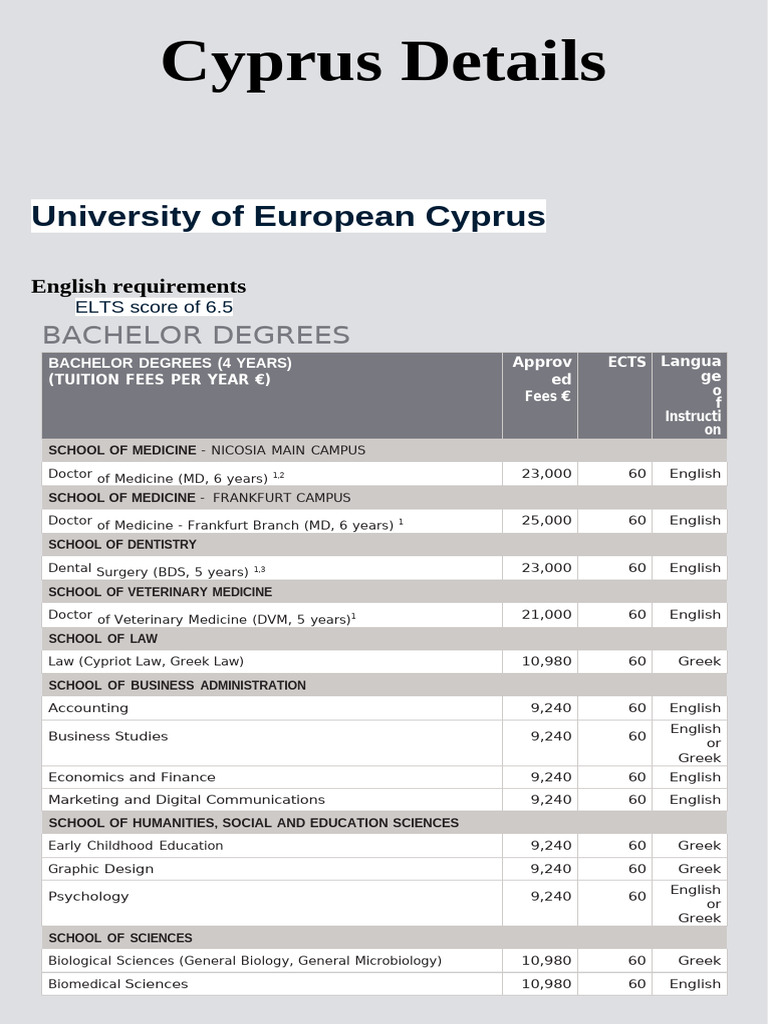 Cyprus Details

University of European Cyprus

English requirements
ELTS score of 6.5

BACHELOR DEGREES

| BACHELOR DEGREES (4 YEARS) (TUITION FEES PER YEAR €) | Approved Fees € | ECTS | Language of Instruction |
|---|---|---|---|
| SCHOOL OF MEDICINE - NICOSIA MAIN CAMPUS | | | |
| Doctor of Medicine (MD, 6 years) $^{1,2}$ | 23,000 | 60 | English |
| SCHOOL OF MEDICINE - FRANKFURT CAMPUS | | | |
| Doctor of Medicine - Frankfurt Branch (MD, 6 years) $^{1}$ | 25,000 | 60 | English |
| SCHOOL OF DENTISTRY | | | |
| Dental Surgery (BDS, 5 years) $^{1,3}$ | 23,000 | 60 | English |
| SCHOOL OF VETERINARY MEDICINE | | | |
| Doctor of Veterinary Medicine (DVM, 5 years)$^{1}$ | 21,000 | 60 | English |
| SCHOOL OF LAW | | | |
| Law (Cypriot Law, Greek Law) | 10,980 | 60 | Greek |
| SCHOOL OF BUSINESS ADMINISTRATION | | | |
| Accounting | 9,240 | 60 | English |
| Business Studies | 9,240 | 60 | English or Greek |
| Economics and Finance | 9,240 | 60 | English |
| Marketing and Digital Communications | 9,240 | 60 | English |
| SCHOOL OF HUMANITIES, SOCIAL AND EDUCATION SCIENCES | | | |
| Early Childhood Education | 9,240 | 60 | Greek |
| Graphic Design | 9,240 | 60 | Greek |
| Psychology | 9,240 | 60 | English or Greek |
| SCHOOL OF SCIENCES | | | |
| Biological Sciences (General Biology, General Microbiology) | 10,980 | 60 | Greek |
| Biomedical Sciences | 10,980 | 60 | English |